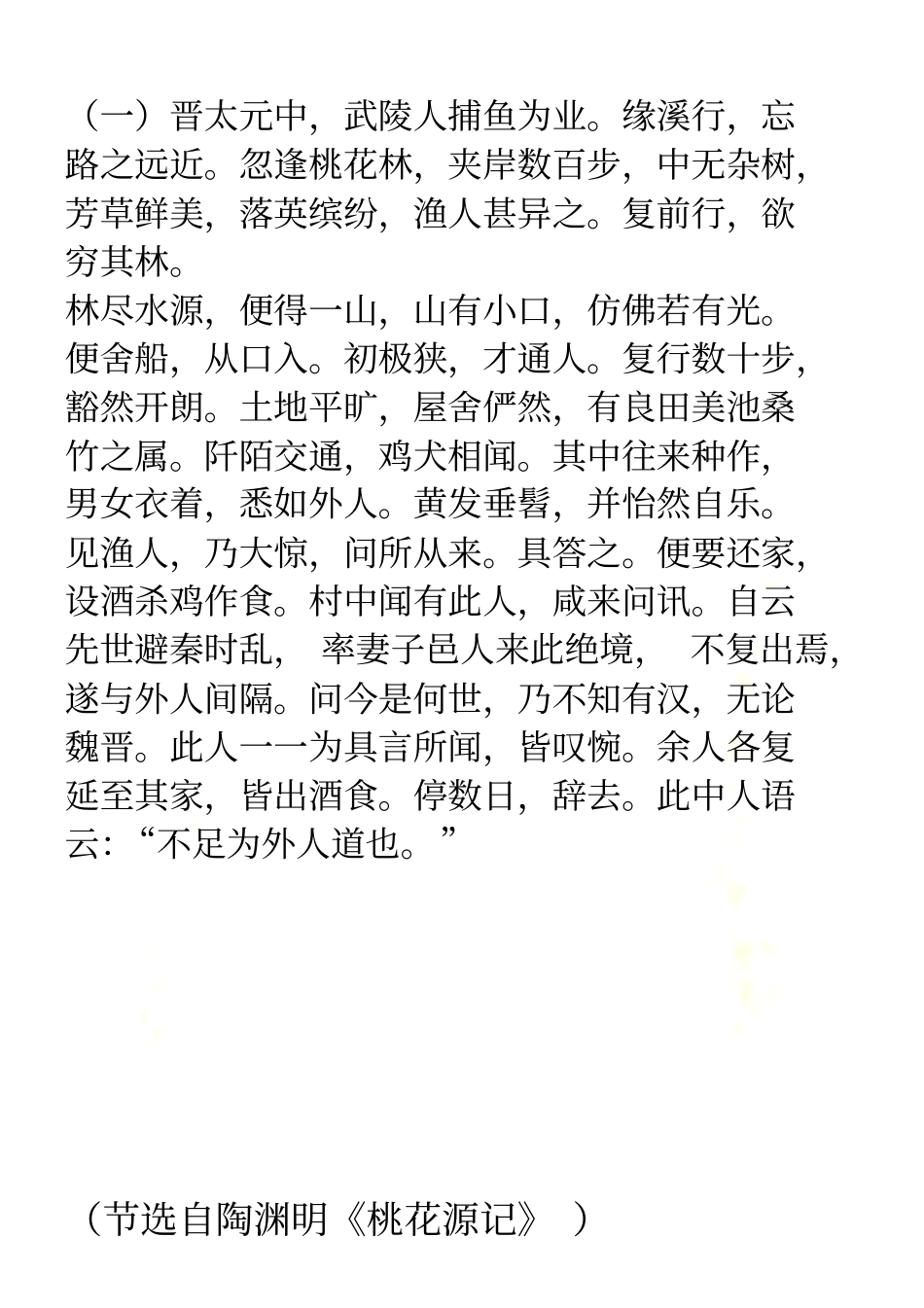 （一）晋太元中，武陵人捕鱼为业。缘溪行，忘路之远近。忽逢桃花林，夹岸数百步，中无杂树，芳草鲜美，落英缤纷，渔人甚异之。复前行，欲穷其林。

林尽水源，便得一山，山有小口，仿佛若有光。便舍船，从口入。初极狭，才通人。复行数十步，豁然开朗。土地平旷，屋舍俨然，有良田美池桑竹之属。阡陌交通，鸡犬相闻。其中往来种作，男女衣着，悉如外人。黄发垂髫，并怡然自乐。见渔人，乃大惊，问所从来。具答之。便要还家，设酒杀鸡作食。村中闻有此人，咸来问讯。自云先世避秦时乱，率妻子邑人来此绝境，不复出焉，遂与外人间隔。问今是何世，乃不知有汉，无论魏晋。此人一一为具言所闻，皆叹惋。余人各复延至其家，皆出酒食。停数日，辞去。此中人语云：“不足为外人道也。”

（节选自陶渊明《桃花源记》）